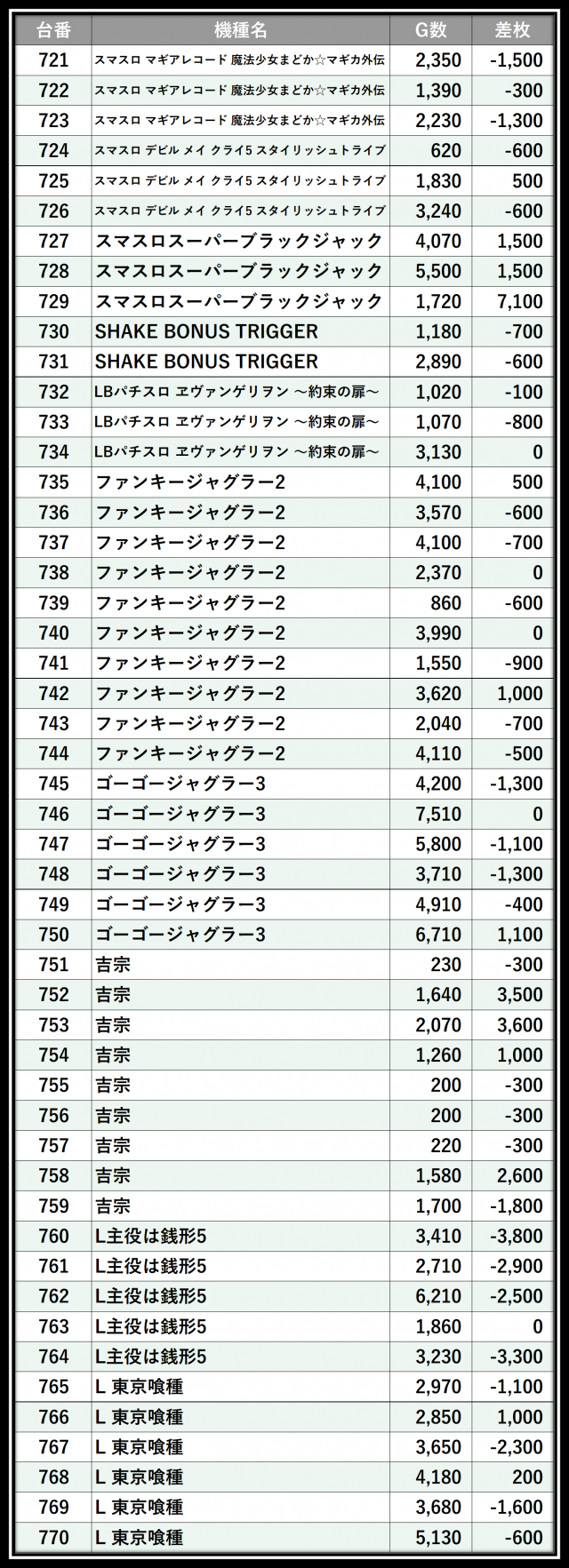 | 台番 | 機種名 | G数 | 差枚 |
|---|---|---|---|
| 721 | スマスロ マギアレコード 魔法少女まどか☆マギカ外伝 | 2,350 | -1,500 |
| 722 | スマスロ マギアレコード 魔法少女まどか☆マギカ外伝 | 1,390 | -300 |
| 723 | スマスロ マギアレコード 魔法少女まどか☆マギカ外伝 | 2,230 | -1,300 |
| 724 | スマスロ デビル メイ クライ5 スタイリッシュトライブ | 620 | -600 |
| 725 | スマスロ デビル メイ クライ5 スタイリッシュトライブ | 1,830 | 500 |
| 726 | スマスロ デビル メイ クライ5 スタイリッシュトライブ | 3,240 | -600 |
| 727 | スマスロスーパーブラックジャック | 4,070 | 1,500 |
| 728 | スマスロスーパーブラックジャック | 5,500 | 1,500 |
| 729 | スマスロスーパーブラックジャック | 1,720 | 7,100 |
| 730 | SHAKE BONUS TRIGGER | 1,180 | -700 |
| 731 | SHAKE BONUS TRIGGER | 2,890 | -600 |
| 732 | LBパチスロ ヱヴァンゲリヲン ～約束の扉～ | 1,020 | -100 |
| 733 | LBパチスロ ヱヴァンゲリヲン ～約束の扉～ | 1,070 | -800 |
| 734 | LBパチスロ ヱヴァンゲリヲン ～約束の扉～ | 3,130 | 0 |
| 735 | ファンキージャグラー2 | 4,100 | 500 |
| 736 | ファンキージャグラー2 | 3,570 | -600 |
| 737 | ファンキージャグラー2 | 4,100 | -700 |
| 738 | ファンキージャグラー2 | 2,370 | 0 |
| 739 | ファンキージャグラー2 | 860 | -600 |
| 740 | ファンキージャグラー2 | 3,990 | 0 |
| 741 | ファンキージャグラー2 | 1,550 | -900 |
| 742 | ファンキージャグラー2 | 3,620 | 1,000 |
| 743 | ファンキージャグラー2 | 2,040 | -700 |
| 744 | ファンキージャグラー2 | 4,110 | -500 |
| 745 | ゴーゴージャグラー3 | 4,200 | -1,300 |
| 746 | ゴーゴージャグラー3 | 7,510 | 0 |
| 747 | ゴーゴージャグラー3 | 5,800 | -1,100 |
| 748 | ゴーゴージャグラー3 | 3,710 | -1,300 |
| 749 | ゴーゴージャグラー3 | 4,910 | -400 |
| 750 | ゴーゴージャグラー3 | 6,710 | 1,100 |
| 751 | 吉宗 | 230 | -300 |
| 752 | 吉宗 | 1,640 | 3,500 |
| 753 | 吉宗 | 2,070 | 3,600 |
| 754 | 吉宗 | 1,260 | 1,000 |
| 755 | 吉宗 | 200 | -300 |
| 756 | 吉宗 | 200 | -300 |
| 757 | 吉宗 | 220 | -300 |
| 758 | 吉宗 | 1,580 | 2,600 |
| 759 | 吉宗 | 1,700 | -1,800 |
| 760 | L主役は銭形5 | 3,410 | -3,800 |
| 761 | L主役は銭形5 | 2,710 | -2,900 |
| 762 | L主役は銭形5 | 6,210 | -2,500 |
| 763 | L主役は銭形5 | 1,860 | 0 |
| 764 | L主役は銭形5 | 3,230 | -3,300 |
| 765 | L 東京喰種 | 2,970 | -1,100 |
| 766 | L 東京喰種 | 2,850 | 1,000 |
| 767 | L 東京喰種 | 3,650 | -2,300 |
| 768 | L 東京喰種 | 4,180 | 200 |
| 769 | L 東京喰種 | 3,680 | -1,600 |
| 770 | L 東京喰種 | 5,130 | -600 |